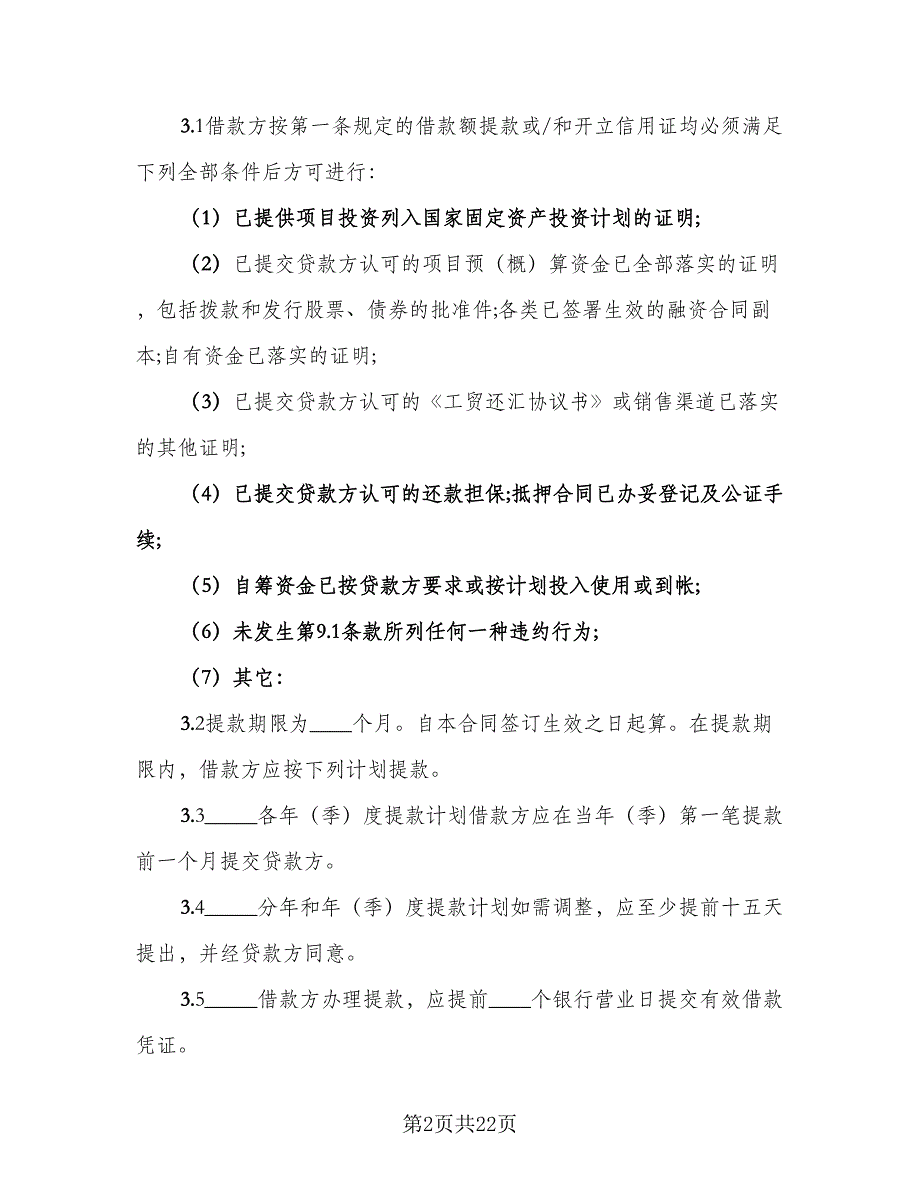 3.1借款方按第一条规定的借款额提款或/和开立信用证均必须满足下列全部条件后方可进行：

（1）已提供项目投资列入国家固定资产投资计划的证明;

（2）已提交贷款方认可的项目预（概）算资金已全部落实的证明，包括拨款和发行股票、债券的批准件;各类已签署生效的融资合同副本;自有资金已落实的证明;

（3）已提交贷款方认可的《工贸还汇协议书》或销售渠道已落实的其他证明;

（4）已提交贷款方认可的还款担保;抵押合同已办妥登记及公证手续;

（5）自筹资金已按贷款方要求或按计划投入使用或到帐;

（6）未发生第9.1条款所列任何一种违约行为;

（7）其它：

3.2提款期限为____个月。自本合同签订生效之日起算。在提款期限内，借款方应按下列计划提款。

3.3_____各年（季）度提款计划借款方应在当年（季）第一笔提款前一个月提交贷款方。

3.4_____分年和年（季）度提款计划如需调整，应至少提前十五天提出，并经贷款方同意。

3.5_____借款方办理提款，应提前____个银行营业日提交有效借款凭证。

第2页共22页